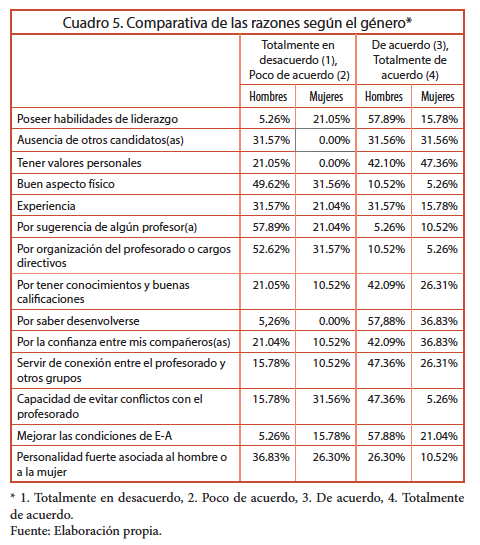 Cuadro 5. Comparativa de las razones según el género*

| | Totalmente en desacuerdo (1), Poco de acuerdo (2) | | De acuerdo (3), Totalmente de acuerdo (4) | |
|---|---|---|---|---|
| | Hombres | Mujeres | Hombres | Mujeres |
| Poseer habilidades de liderazgo | 5.26% | 21.05% | 57.89% | 15.78% |
| Ausencia de otros candidatos(as) | 31.57% | 0.00% | 31.56% | 31.56% |
| Tener valores personales | 21.05% | 0.00% | 42.10% | 47.36% |
| Buen aspecto físico | 49.62% | 31.56% | 10.52% | 5.26% |
| Experiencia | 31.57% | 21.04% | 31.57% | 15.78% |
| Por sugerencia de algún profesor(a) | 57.89% | 21.04% | 5.26% | 10.52% |
| Por organización del profesorado o cargos directivos | 52.62% | 31.57% | 10.52% | 5.26% |
| Por tener conocimientos y buenas calificaciones | 21.05% | 10.52% | 42.09% | 26.31% |
| Por saber desenvolverse | 5,26% | 0.00% | 57,88% | 36.83% |
| Por la confianza entre mis compañeros(as) | 21.04% | 10.52% | 42.09% | 36.83% |
| Servir de conexión entre el profesorado y otros grupos | 15.78% | 10.52% | 47.36% | 26.31% |
| Capacidad de evitar conflictos con el profesorado | 15.78% | 31.56% | 47.36% | 5.26% |
| Mejorar las condiciones de E-A | 5.26% | 15.78% | 57.88% | 21.04% |
| Personalidad fuerte asociada al hombre o a la mujer | 36.83% | 26.30% | 26.30% | 10.52% |

* 1. Totalmente en desacuerdo, 2. Poco de acuerdo, 3. De acuerdo, 4. Totalmente de acuerdo.
Fuente: Elaboración propia.